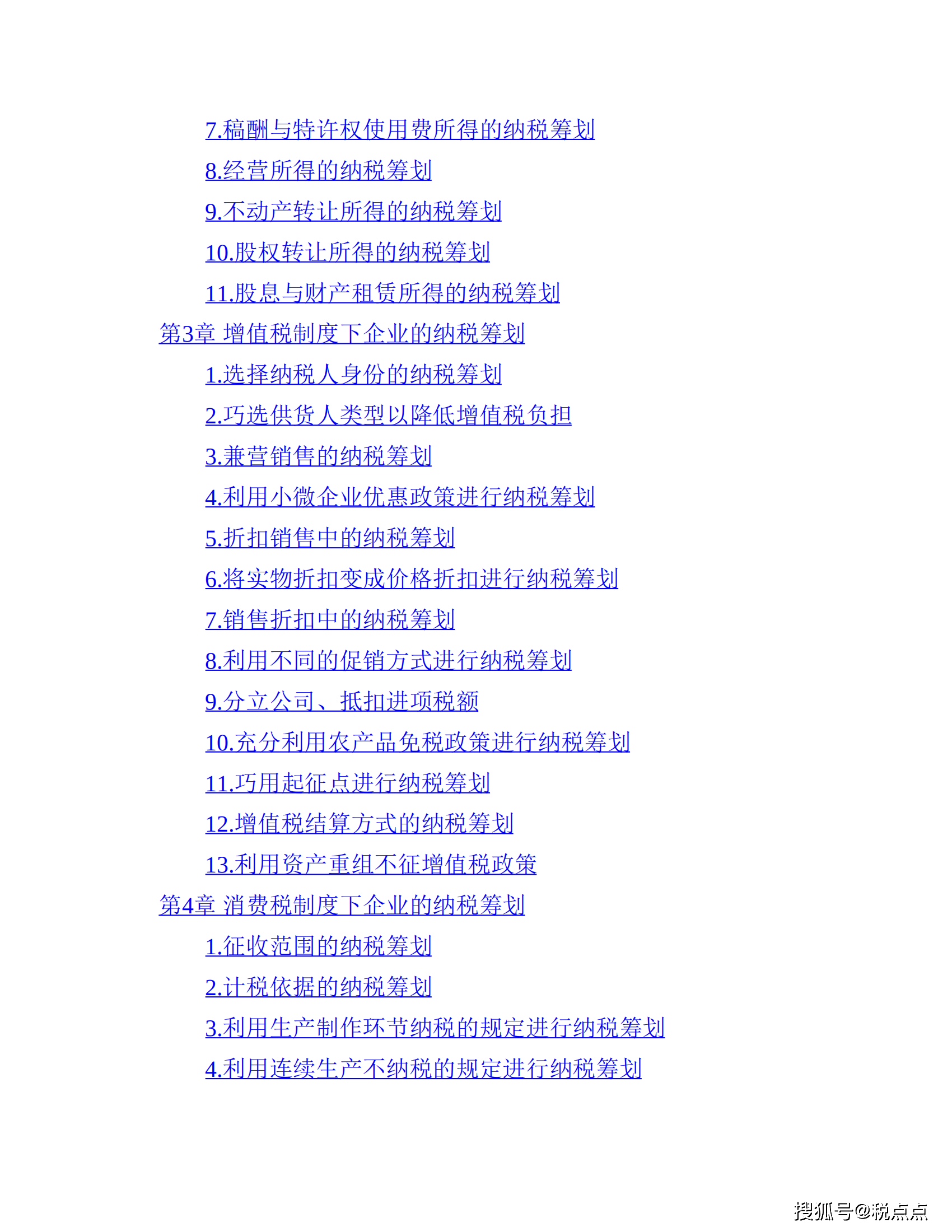 7.稿酬与特许权使用费所得的纳税筹划

8.经营所得的纳税筹划

9.不动产转让所得的纳税筹划

10.股权转让所得的纳税筹划

11.股息与财产租赁所得的纳税筹划

第3章 增值税制度下企业的纳税筹划

1.选择纳税人身份的纳税筹划

2.巧选供货人类型以降低增值税负担

3.兼营销售的纳税筹划

4.利用小微企业优惠政策进行纳税筹划

5.折扣销售中的纳税筹划

6.将实物折扣变成价格折扣进行纳税筹划

7.销售折扣中的纳税筹划

8.利用不同的促销方式进行纳税筹划

9.分立公司、抵扣进项税额

10.充分利用农产品免税政策进行纳税筹划

11.巧用起征点进行纳税筹划

12.增值税结算方式的纳税筹划

13.利用资产重组不征增值税政策

第4章 消费税制度下企业的纳税筹划

1.征收范围的纳税筹划

2.计税依据的纳税筹划

3.利用生产制作环节纳税的规定进行纳税筹划

4.利用连续生产不纳税的规定进行纳税筹划

搜狐号@税点点